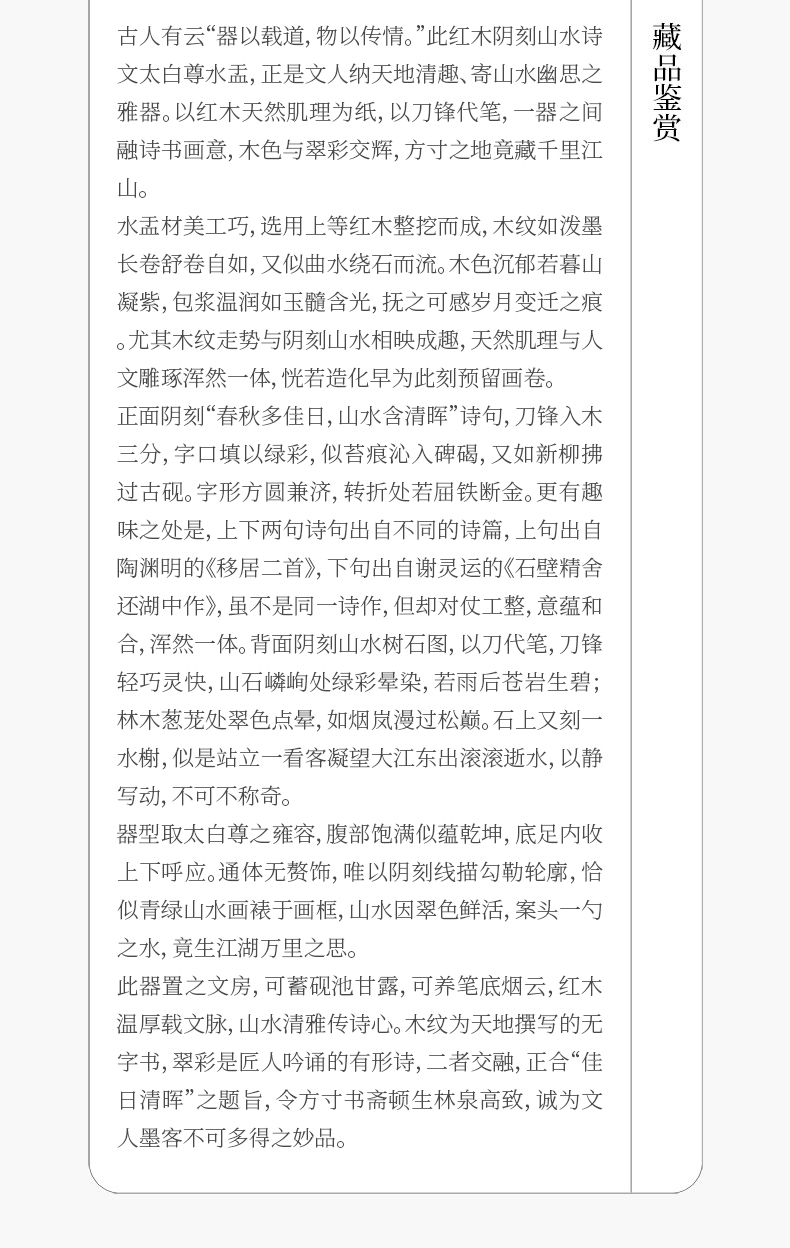 古人有云“器以载道，物以传情。”此红木阴刻山水诗文太白尊水盂，正是文人纳天地清趣、寄山水幽思之雅器。以红木天然肌理为纸，以刀锋代笔，一器之间融诗书画意，木色与翠彩交辉，方寸之地竟藏千里江山。

水盂材美工巧，选用上等红木整挖而成，木纹如泼墨长卷舒卷自如，又似曲水绕石而流。木色沉郁若暮山凝紫，包浆温润如玉髓含光，抚之可感岁月变迁之痕。尤其木纹走势与阴刻山水相映成趣，天然肌理与人文雕琢浑然一体，恍若造化早为此刻预留画卷。

正面阴刻“春秋多佳日，山水含清晖”诗句，刀锋入木三分，字口填以绿彩，似苔痕沁入碑碣，又如新柳拂过古砚。字形方圆兼济，转折处若屈铁断金。更有趣味之处是，上下两句诗句出自不同的诗篇，上句出自陶渊明的《移居二首》，下句出自谢灵运的《石壁精舍还湖中作》，虽不是同一诗作，但却对仗工整，意蕴和合，浑然一体。背面阴刻山水树石图，以刀代笔，刀锋轻巧灵快，山石嶙峋处绿彩晕染，若雨后苍岩生碧；林木葱茏处翠色点晕，如烟岚漫过松巅。石上又刻一水榭，似是站立一看客凝望大江东出滚滚逝水，以静写动，不可不称奇。

器型取太白尊之雍容，腹部饱满似蕴乾坤，底足内收上下呼应。通体无赘饰，唯以阴刻线描勾勒轮廓，恰似青绿山水画裱于画框，山水因翠色鲜活，案头一勺之水，竟生江湖万里之思。

此器置之文房，可蓄砚池甘露，可养笔底烟云，红木温厚载文脉，山水清雅传诗心。木纹为天地撰写的无字书，翠彩是匠人吟诵的有形诗，二者交融，正合“佳日清晖”之题旨，令方寸书斋顿生林泉高致，诚为文人墨客不可多得之妙品。

藏品鉴赏